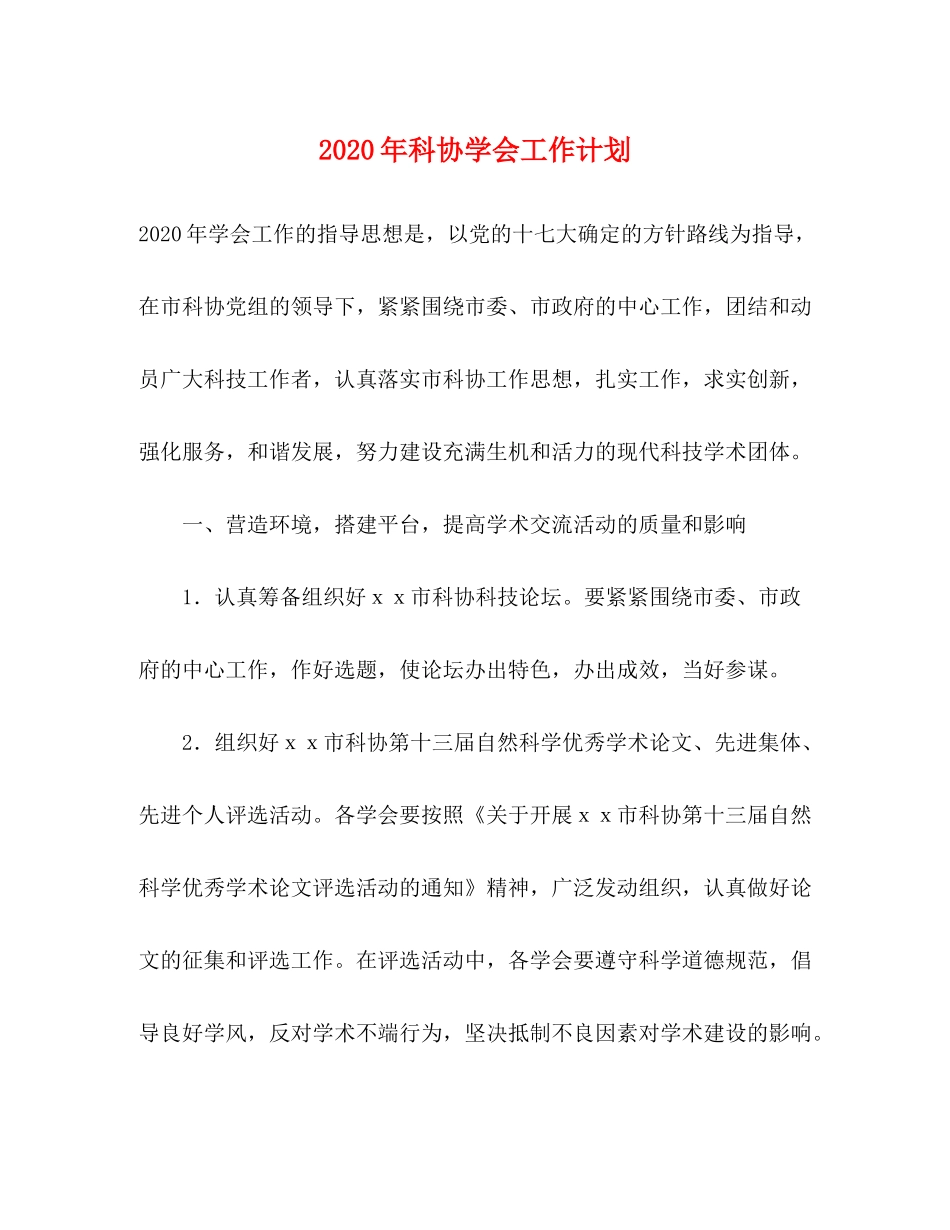 2020年科协学会工作计划

2020年学会工作的指导思想是，以党的十七大确定的方针路线为指导，在市科协党组的领导下，紧紧围绕市委、市政府的中心工作，团结和动员广大科技工作者，认真落实市科协工作思想，扎实工作，求实创新，强化服务，和谐发展，努力建设充满生机和活力的现代科技学术团体。

一、营造环境，搭建平台，提高学术交流活动的质量和影响

1．认真筹备组织好ｘｘ市科协科技论坛。要紧紧围绕市委、市政府的中心工作，作好选题，使论坛办出特色，办出成效，当好参谋。

2．组织好ｘｘ市科协第十三届自然科学优秀学术论文、先进集体、先进个人评选活动。各学会要按照《关于开展ｘｘ市科协第十三届自然科学优秀学术论文评选活动的通知》精神，广泛发动组织，认真做好论文的征集和评选工作。在评选活动中，各学会要遵守科学道德规范，倡导良好学风，反对学术不端行为，坚决抵制不良因素对学术建设的影响。